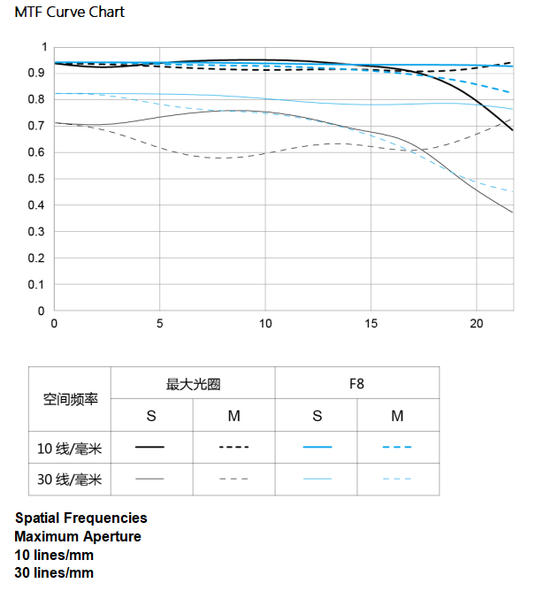 MTF Curve Chart

1
0.9
0.8
0.7
0.6
0.5
0.4
0.3
0.2
0.1
0

0 5 10 15 20

| 空间频率 | 最大光圈 | | F8 | |
|---|---|---|---|---|
| | S | M | S | M |
| 10 线/毫米 | | | | |
| 30 线/毫米 | | | | |

Spatial Frequencies
Maximum Aperture
10 lines/mm
30 lines/mm